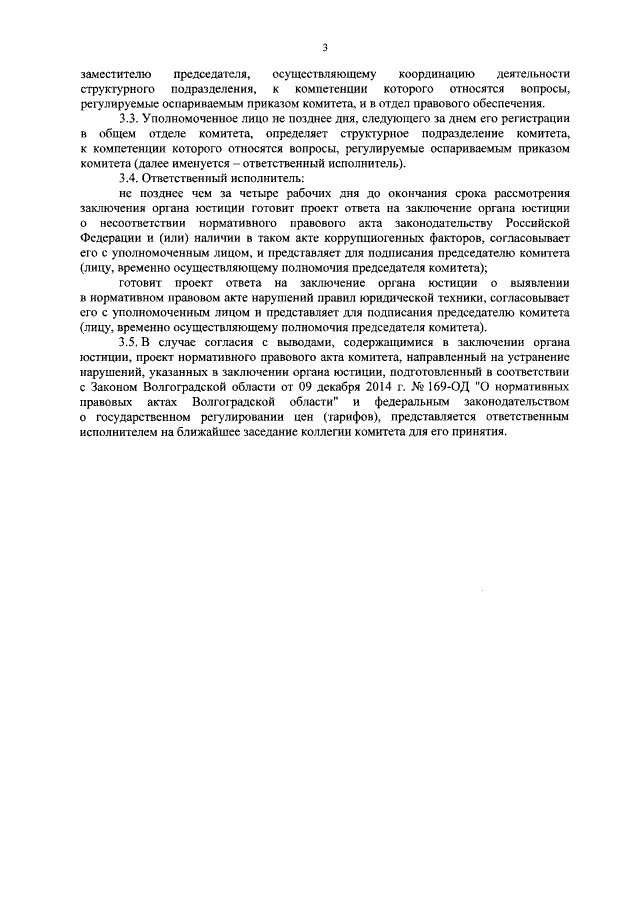 3

заместителю председателя, осуществляющему координацию деятельности структурного подразделения, к компетенции которого относятся вопросы, регулируемые оспариваемым приказом комитета, и в отдел правового обеспечения.

3.3. Уполномоченное лицо не позднее дня, следующего за днем его регистрации в общем отделе комитета, определяет структурное подразделение комитета, к компетенции которого относятся вопросы, регулируемые оспариваемым приказом комитета (далее именуется – ответственный исполнитель).

3.4. Ответственный исполнитель:

не позднее чем за четыре рабочих дня до окончания срока рассмотрения заключения органа юстиции готовит проект ответа на заключение органа юстиции о несоответствии нормативного правового акта законодательству Российской Федерации и (или) наличии в таком акте коррупциогенных факторов, согласовывает его с уполномоченным лицом, и представляет для подписания председателю комитета (лицу, временно осуществляющему полномочия председателя комитета);

готовит проект ответа на заключение органа юстиции о выявлении в нормативном правовом акте нарушений правил юридической техники, согласовывает его с уполномоченным лицом и представляет для подписания председателю комитета (лицу, временно осуществляющему полномочия председателя комитета).

3.5. В случае согласия с выводами, содержащимися в заключении органа юстиции, проект нормативного правового акта комитета, направленный на устранение нарушений, указанных в заключении органа юстиции, подготовленный в соответствии с Законом Волгоградской области от 09 декабря 2014 г. № 169-ОД "О нормативных правовых актах Волгоградской области" и федеральным законодательством о государственном регулировании цен (тарифов), представляется ответственным исполнителем на ближайшее заседание коллегии комитета для его принятия.